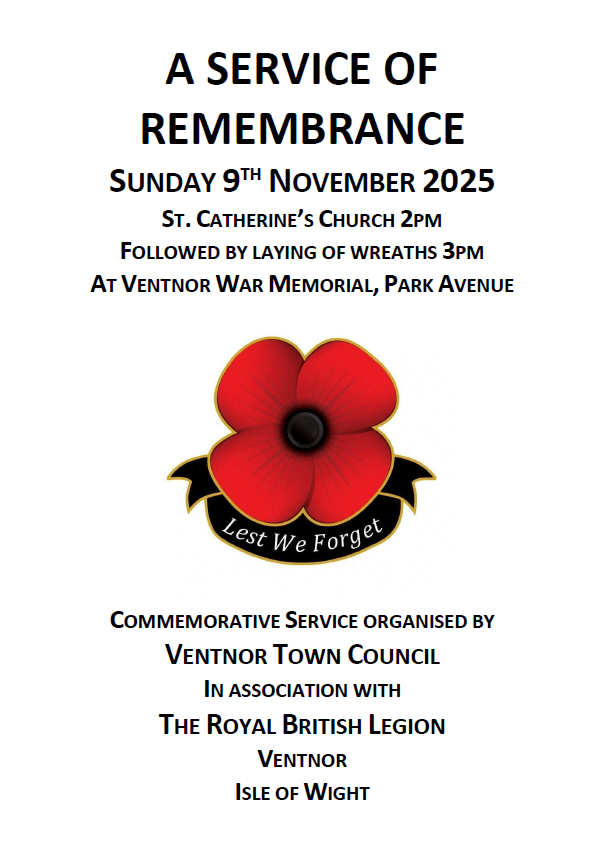 A SERVICE OF REMEMBRANCE

SUNDAY 9TH NOVEMBER 2025

ST. CATHERINE'S CHURCH 2PM

FOLLOWED BY LAYING OF WREATHS 3PM

AT VENTNOR WAR MEMORIAL, PARK AVENUE

Lest We Forget

COMMEMORATIVE SERVICE ORGANISED BY

VENTNOR TOWN COUNCIL

IN ASSOCIATION WITH

THE ROYAL BRITISH LEGION

VENTNOR

ISLE OF WIGHT